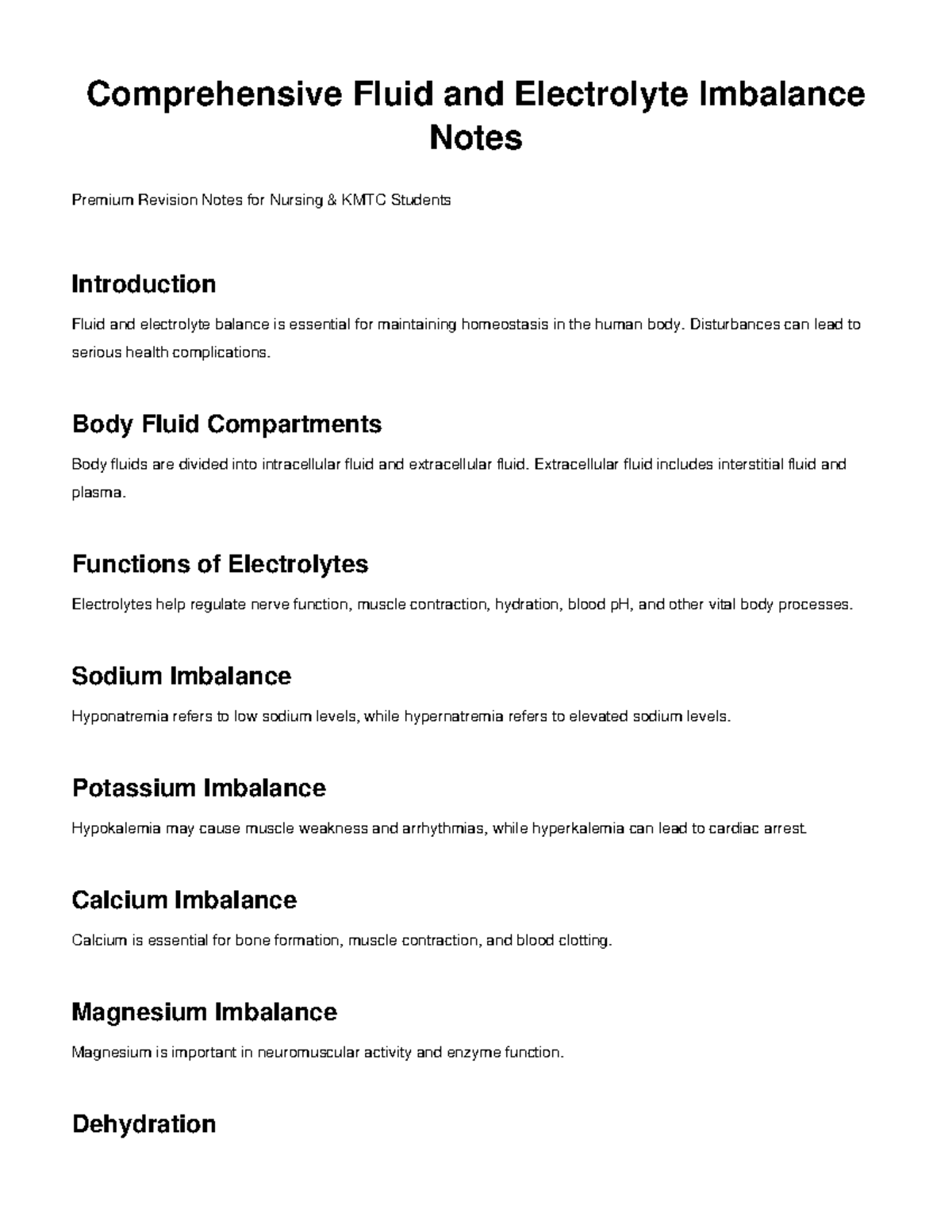 Comprehensive Fluid and Electrolyte Imbalance Notes

Premium Revision Notes for Nursing & KMTC Students

Introduction

Fluid and electrolyte balance is essential for maintaining homeostasis in the human body. Disturbances can lead to serious health complications.

Body Fluid Compartments

Body fluids are divided into intracellular fluid and extracellular fluid. Extracellular fluid includes interstitial fluid and plasma.

Functions of Electrolytes

Electrolytes help regulate nerve function, muscle contraction, hydration, blood pH, and other vital body processes.

Sodium Imbalance

Hyponatremia refers to low sodium levels, while hypernatremia refers to elevated sodium levels.

Potassium Imbalance

Hypokalemia may cause muscle weakness and arrhythmias, while hyperkalemia can lead to cardiac arrest.

Calcium Imbalance

Calcium is essential for bone formation, muscle contraction, and blood clotting.

Magnesium Imbalance

Magnesium is important in neuromuscular activity and enzyme function.

Dehydration